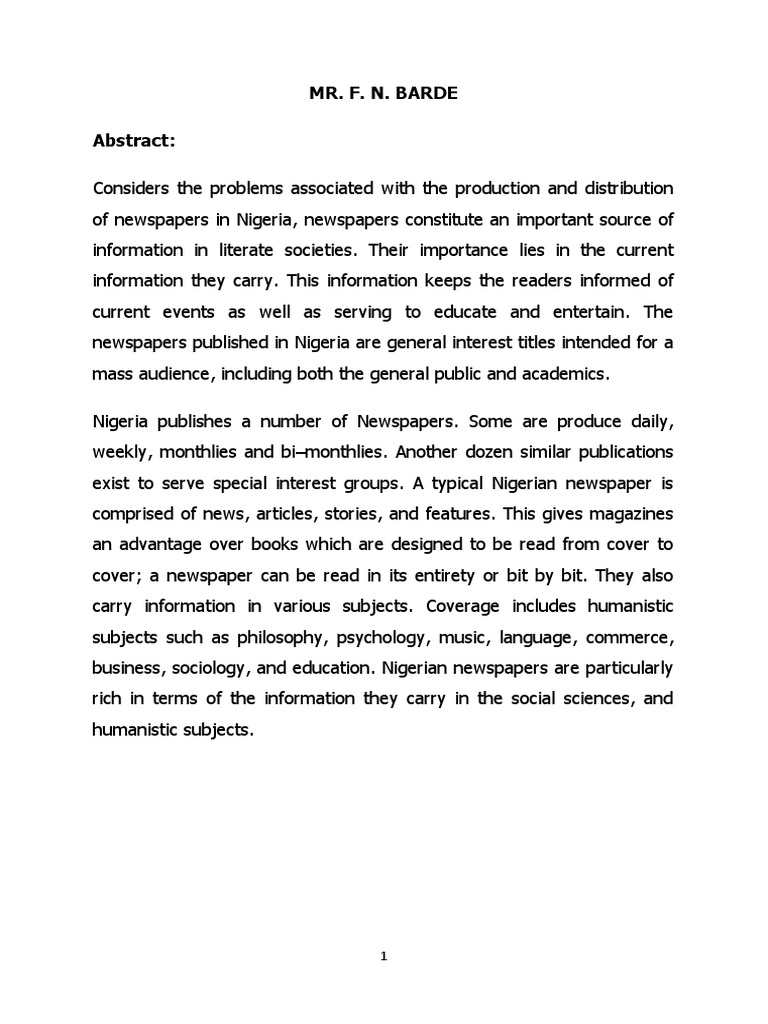 MR. F. N. BARDE

Abstract:

Considers the problems associated with the production and distribution of newspapers in Nigeria, newspapers constitute an important source of information in literate societies. Their importance lies in the current information they carry. This information keeps the readers informed of current events as well as serving to educate and entertain. The newspapers published in Nigeria are general interest titles intended for a mass audience, including both the general public and academics.

Nigeria publishes a number of Newspapers. Some are produce daily, weekly, monthlies and bi–monthlies. Another dozen similar publications exist to serve special interest groups. A typical Nigerian newspaper is comprised of news, articles, stories, and features. This gives magazines an advantage over books which are designed to be read from cover to cover; a newspaper can be read in its entirety or bit by bit. They also carry information in various subjects. Coverage includes humanistic subjects such as philosophy, psychology, music, language, commerce, business, sociology, and education. Nigerian newspapers are particularly rich in terms of the information they carry in the social sciences, and humanistic subjects.

1